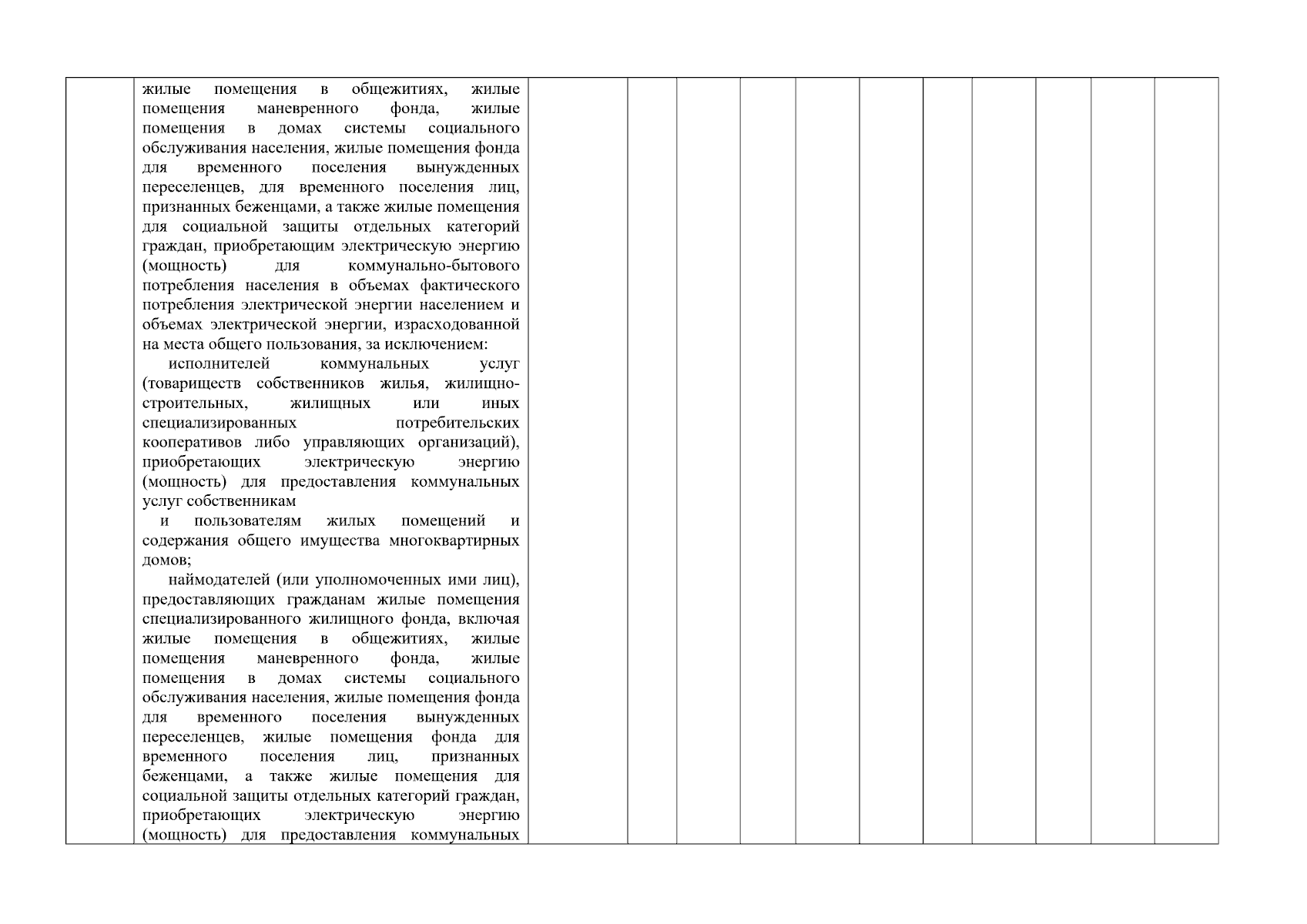 жилые помещения в общежитиях, жилые помещения маневренного фонда, жилые помещения в домах системы социального обслуживания населения, жилые помещения фонда для временного поселения вынужденных переселенцев, для временного поселения лиц, признанных беженцами, а также жилые помещения для социальной защиты отдельных категорий граждан, приобретающим электрическую энергию (мощность) для коммунально-бытового потребления населения в объемах фактического потребления электрической энергии населением и объемах электрической энергии, израсходованной на места общего пользования, за исключением:

исполнителей коммунальных услуг (товариществ собственников жилья, жилищно-строительных, жилищных или иных специализированных потребительских кооперативов либо управляющих организаций), приобретающих электрическую энергию (мощность) для предоставления коммунальных услуг собственникам

и пользователям жилых помещений и содержания общего имущества многоквартирных домов;

наймодателей (или уполномоченных ими лиц), предоставляющих гражданам жилые помещения специализированного жилищного фонда, включая жилые помещения в общежитиях, жилые помещения маневренного фонда, жилые помещения в домах системы социального обслуживания населения, жилые помещения фонда для временного поселения вынужденных переселенцев, жилые помещения фонда для временного поселения лиц, признанных беженцами, а также жилые помещения для социальной защиты отдельных категорий граждан, приобретающих электрическую энергию (мощность) для предоставления коммунальных